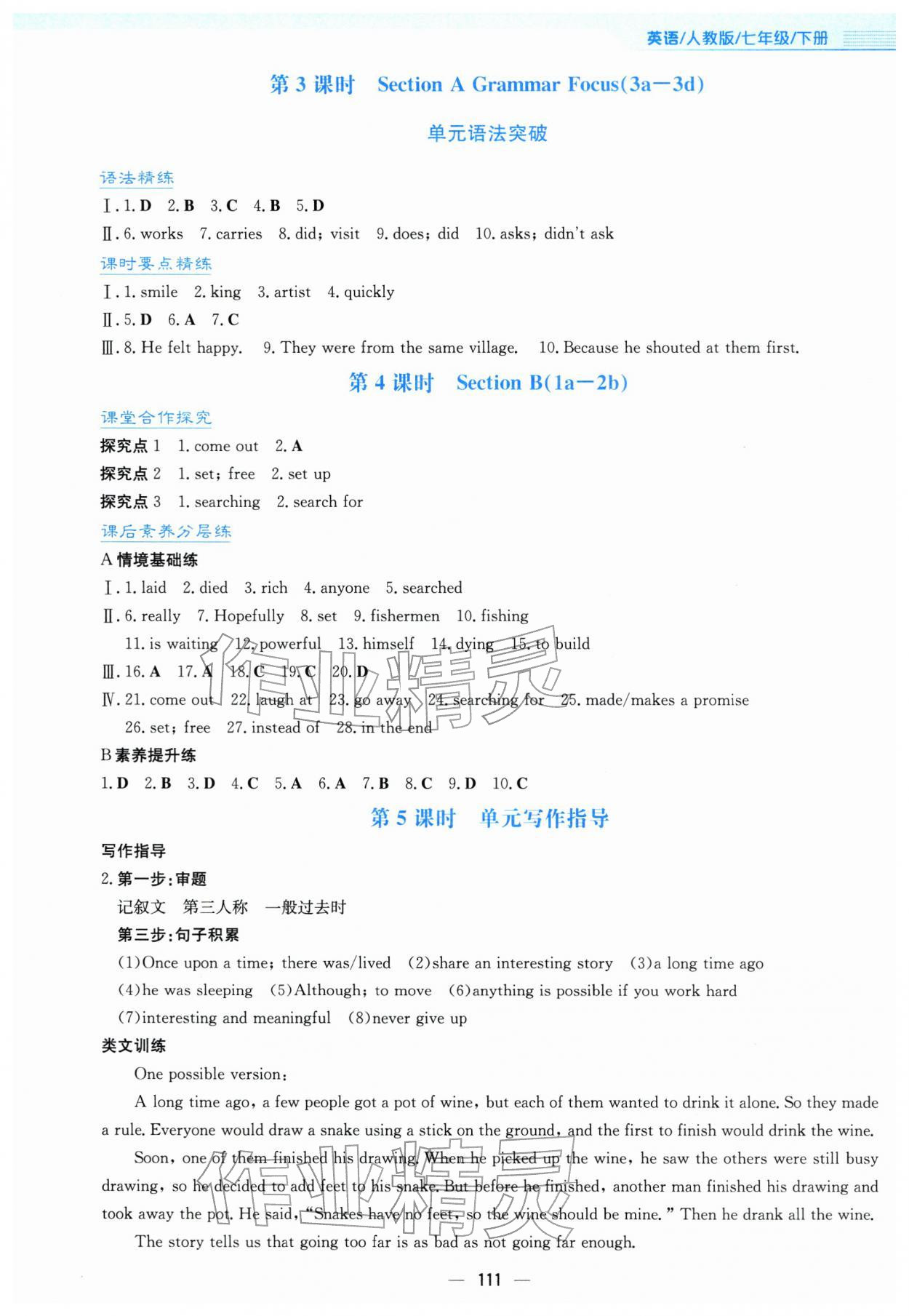 英语/人教版/七年级/下册

第3课时 Section A Grammar Focus(3a—3d)

单元语法突破

语法精练

Ⅰ.1.D 2.B 3.C 4.B 5.D

Ⅱ.6.works 7.carries 8.did; visit 9.does; did 10.asks; didn't ask

课时要点精练

Ⅰ.1.smile 2.king 3.artist 4.quickly

Ⅱ.5.D 6.A 7.C

Ⅲ.8.He felt happy. 9.They were from the same village. 10.Because he shouted at them first.

第4课时 Section B(1a—2b)

课堂合作探究

探究点1 1.come out 2.A

探究点2 1.set; free 2.set up

探究点3 1.searching 2.search for

课后素养分层练

A情境基础练

Ⅰ.1.laid 2.died 3.rich 4.anyone 5.searched

Ⅱ.6.really 7.Hopefully 8.set 9.fishermen 10.fishing
11.is waiting 12.powerful 13.himself 14.dying 15.to build

Ⅲ.16.A 17.A 18.C 19.C 20.D

Ⅳ.21.come out 22.laugh at 23.go away 24.searching for 25.made/makes a promise
26.set; free 27.instead of 28.in the end

B素养提升练

1.D 2.B 3.D 4.C 5.A 6.A 7.B 8.C 9.D 10.C

第5课时 单元写作指导

写作指导

2.第一步:审题

记叙文 第三人称 一般过去时

第三步:句子积累

(1)Once upon a time; there was/lived (2)share an interesting story (3)a long time ago
(4)he was sleeping (5)Although; to move (6)anything is possible if you work hard
(7)interesting and meaningful (8)never give up

类文训练

One possible version:

A long time ago, a few people got a pot of wine, but each of them wanted to drink it alone. So they made a rule. Everyone would draw a snake using a stick on the ground, and the first to finish would drink the wine.

Soon, one of them finished his drawing. When he picked up the wine, he saw the others were still busy drawing, so he decided to add feet to his snake. But before he finished, another man finished his drawing and took away the pot. He said, "Snakes have no feet, so the wine should be mine." Then he drank all the wine.

The story tells us that going too far is as bad as not going far enough.

— 111 —

作业精灵